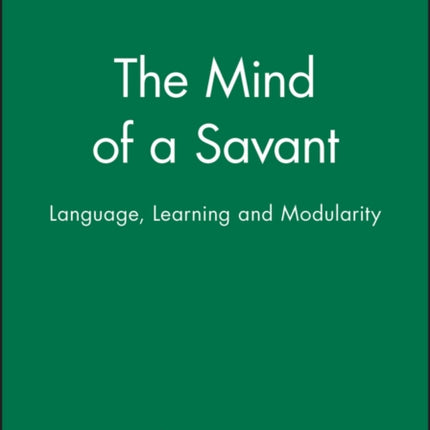 The Mind of a Savant

Language, Learning and Modularity